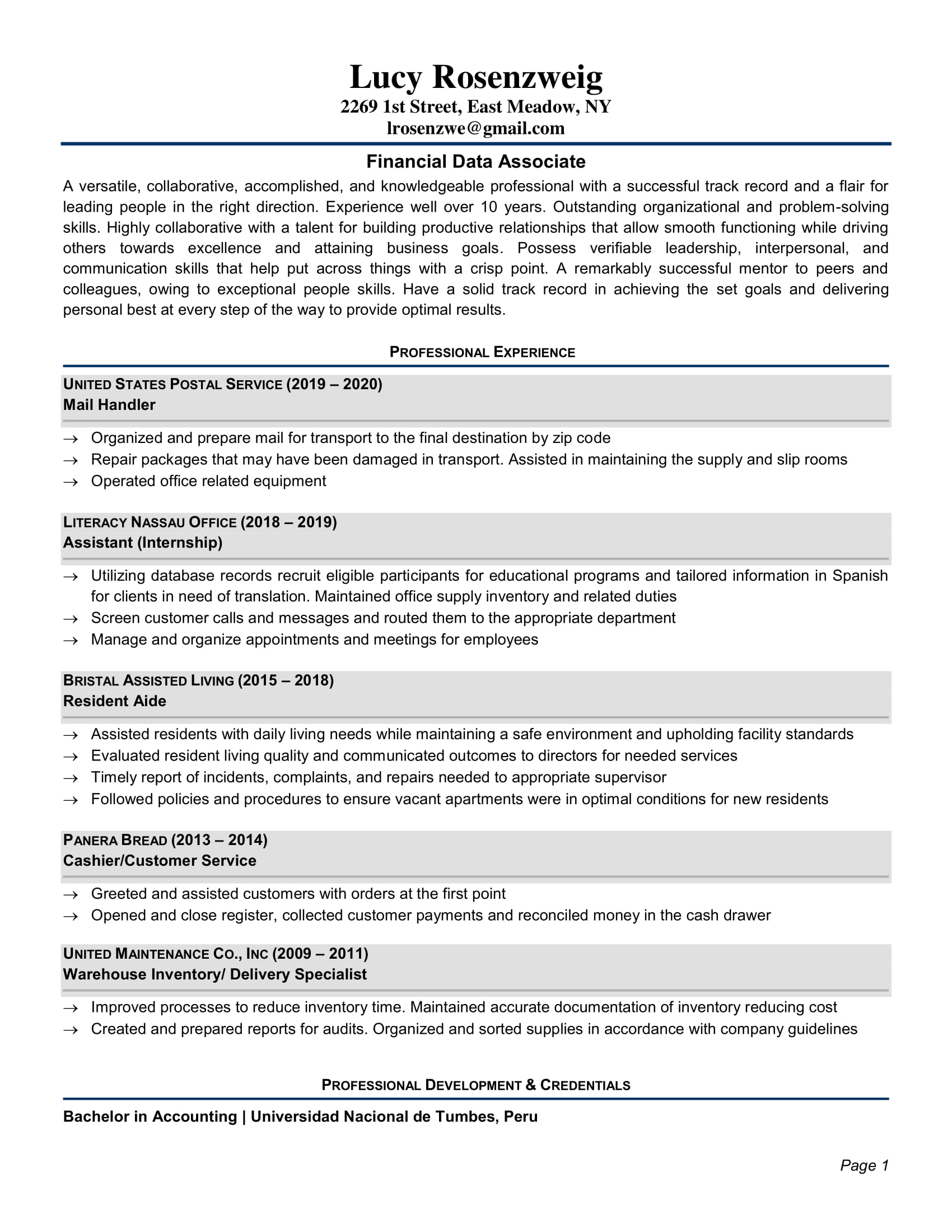 Lucy Rosenzweig
2269 1st Street, East Meadow, NY
lrosenzwe@gmail.com

Financial Data Associate

A versatile, collaborative, accomplished, and knowledgeable professional with a successful track record and a flair for leading people in the right direction. Experience well over 10 years. Outstanding organizational and problem-solving skills. Highly collaborative with a talent for building productive relationships that allow smooth functioning while driving others towards excellence and attaining business goals. Possess verifiable leadership, interpersonal, and communication skills that help put across things with a crisp point. A remarkably successful mentor to peers and colleagues, owing to exceptional people skills. Have a solid track record in achieving the set goals and delivering personal best at every step of the way to provide optimal results.

PROFESSIONAL EXPERIENCE

UNITED STATES POSTAL SERVICE (2019 – 2020)
Mail Handler

→ Organized and prepare mail for transport to the final destination by zip code
→ Repair packages that may have been damaged in transport. Assisted in maintaining the supply and slip rooms
→ Operated office related equipment

LITERACY NASSAU OFFICE (2018 – 2019)
Assistant (Internship)

→ Utilizing database records recruit eligible participants for educational programs and tailored information in Spanish for clients in need of translation. Maintained office supply inventory and related duties
→ Screen customer calls and messages and routed them to the appropriate department
→ Manage and organize appointments and meetings for employees

BRISTAL ASSISTED LIVING (2015 – 2018)
Resident Aide

→ Assisted residents with daily living needs while maintaining a safe environment and upholding facility standards
→ Evaluated resident living quality and communicated outcomes to directors for needed services
→ Timely report of incidents, complaints, and repairs needed to appropriate supervisor
→ Followed policies and procedures to ensure vacant apartments were in optimal conditions for new residents

PANERA BREAD (2013 – 2014)
Cashier/Customer Service

→ Greeted and assisted customers with orders at the first point
→ Opened and close register, collected customer payments and reconciled money in the cash drawer

UNITED MAINTENANCE CO., INC (2009 – 2011)
Warehouse Inventory/ Delivery Specialist

→ Improved processes to reduce inventory time. Maintained accurate documentation of inventory reducing cost
→ Created and prepared reports for audits. Organized and sorted supplies in accordance with company guidelines

PROFESSIONAL DEVELOPMENT & CREDENTIALS

Bachelor in Accounting | Universidad Nacional de Tumbes, Peru

Page 1